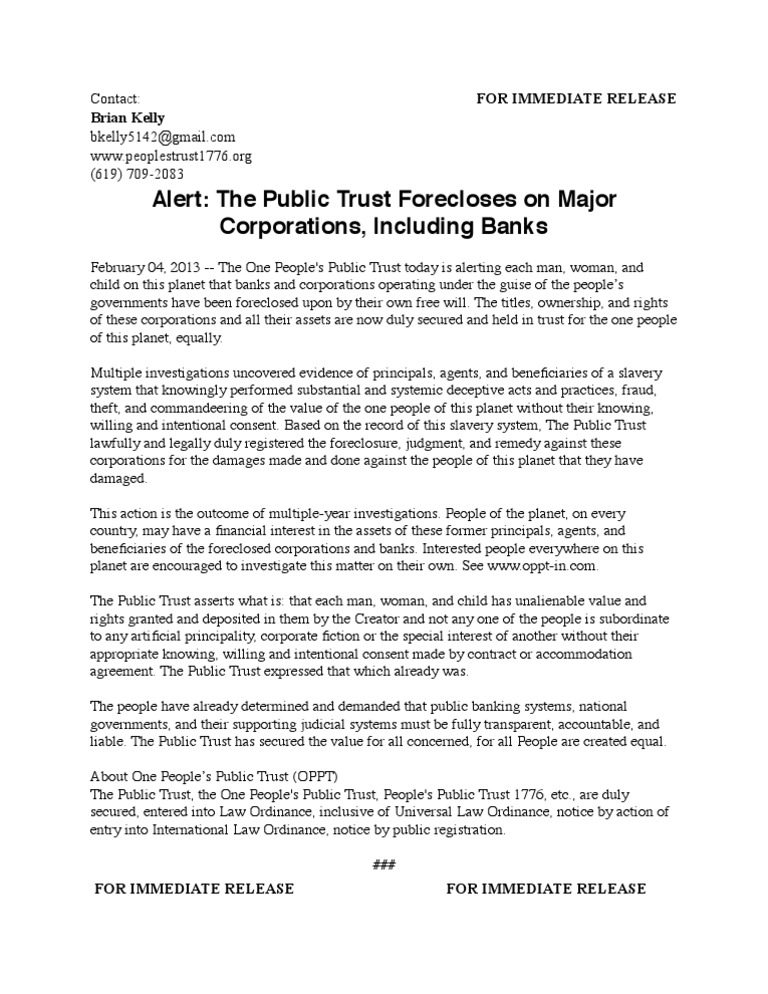 Contact:
Brian Kelly
bkelly5142@gmail.com
www.peoplestrust1776.org
(619) 709-2083

FOR IMMEDIATE RELEASE

Alert: The Public Trust Forecloses on Major Corporations, Including Banks

February 04, 2013 -- The One People's Public Trust today is alerting each man, woman, and child on this planet that banks and corporations operating under the guise of the people's governments have been foreclosed upon by their own free will. The titles, ownership, and rights of these corporations and all their assets are now duly secured and held in trust for the one people of this planet, equally.

Multiple investigations uncovered evidence of principals, agents, and beneficiaries of a slavery system that knowingly performed substantial and systemic deceptive acts and practices, fraud, theft, and commandeering of the value of the one people of this planet without their knowing, willing and intentional consent. Based on the record of this slavery system, The Public Trust lawfully and legally duly registered the foreclosure, judgment, and remedy against these corporations for the damages made and done against the people of this planet that they have damaged.

This action is the outcome of multiple-year investigations. People of the planet, on every country, may have a financial interest in the assets of these former principals, agents, and beneficiaries of the foreclosed corporations and banks. Interested people everywhere on this planet are encouraged to investigate this matter on their own. See www.oppt-in.com.

The Public Trust asserts what is: that each man, woman, and child has unalienable value and rights granted and deposited in them by the Creator and not any one of the people is subordinate to any artificial principality, corporate fiction or the special interest of another without their appropriate knowing, willing and intentional consent made by contract or accommodation agreement. The Public Trust expressed that which already was.

The people have already determined and demanded that public banking systems, national governments, and their supporting judicial systems must be fully transparent, accountable, and liable. The Public Trust has secured the value for all concerned, for all People are created equal.

About One People's Public Trust (OPPT)
The Public Trust, the One People's Public Trust, People's Public Trust 1776, etc., are duly secured, entered into Law Ordinance, inclusive of Universal Law Ordinance, notice by action of entry into International Law Ordinance, notice by public registration.

###

FOR IMMEDIATE RELEASE

FOR IMMEDIATE RELEASE